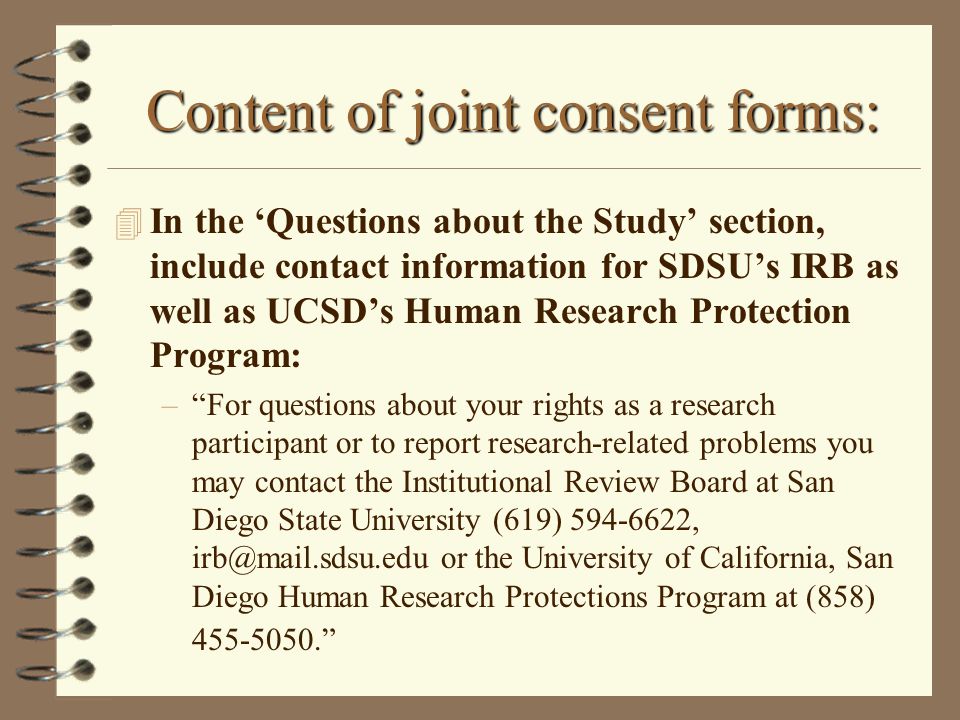 Content of joint consent forms:

In the ‘Questions about the Study’ section, include contact information for SDSU’s IRB as well as UCSD’s Human Research Protection Program:

– “For questions about your rights as a research participant or to report research-related problems you may contact the Institutional Review Board at San Diego State University (619) 594-6622, irb@mail.sdsu.edu or the University of California, San Diego Human Research Protections Program at (858) 455-5050.”